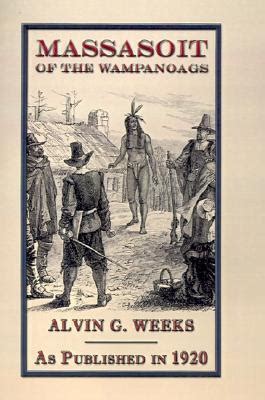 MASSASOIT
OF THE WAMPANOAGS

ALVIN G. WEEKS

AS PUBLISHED IN 1920